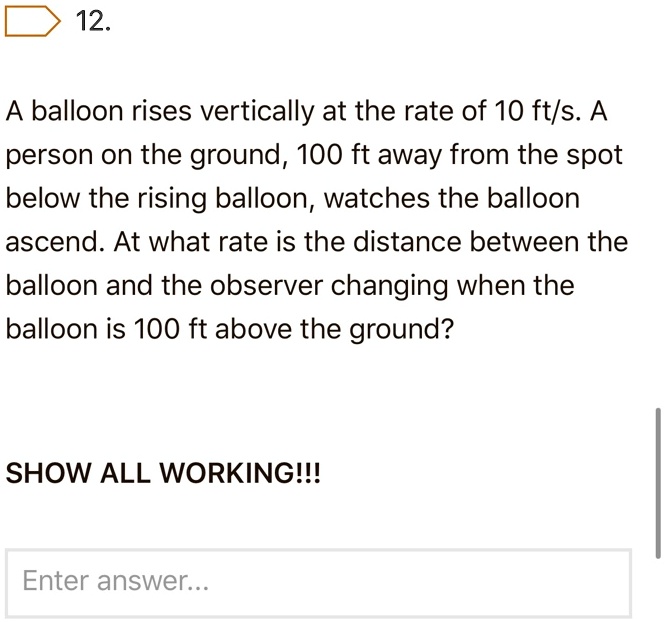 12.

A balloon rises vertically at the rate of 10 ft/s. A person on the ground, 100 ft away from the spot below the rising balloon, watches the balloon ascend. At what rate is the distance between the balloon and the observer changing when the balloon is 100 ft above the ground?

SHOW ALL WORKING!!!

Enter answer...